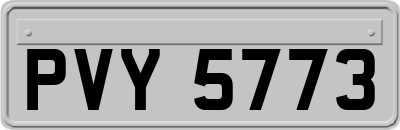 PVY 5773